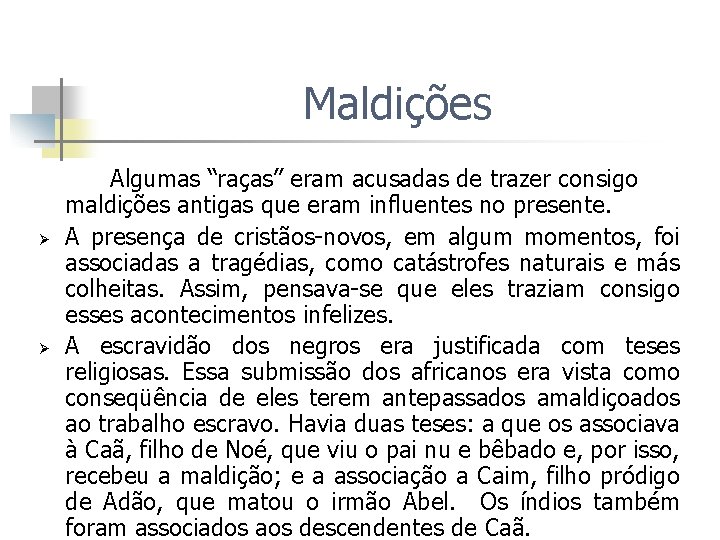 Maldições

Algumas "raças" eram acusadas de trazer consigo maldições antigas que eram influentes no presente.

➢ A presença de cristãos-novos, em algum momentos, foi associadas a tragédias, como catástrofes naturais e más colheitas. Assim, pensava-se que eles traziam consigo esses acontecimentos infelizes.

➢ A escravidão dos negros era justificada com teses religiosas. Essa submissão dos africanos era vista como conseqüência de eles terem antepassados amaldiçoados ao trabalho escravo. Havia duas teses: a que os associava à Caã, filho de Noé, que viu o pai nu e bêbado e, por isso, recebeu a maldição; e a associação a Caim, filho pródigo de Adão, que matou o irmão Abel. Os índios também foram associados aos descendentes de Caã.